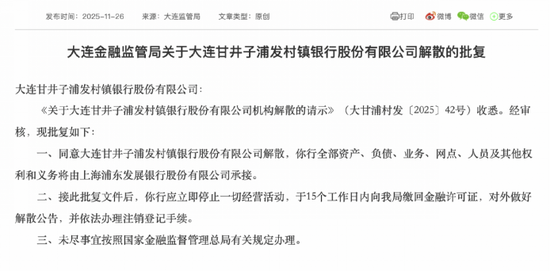 发布时间：2025-11-26　　来源：大连监管局　　文章类型：原创　　打印　微博　微信　更多

大连金融监管局关于大连甘井子浦发村镇银行股份有限公司解散的批复

大连甘井子浦发村镇银行股份有限公司：

《关于大连甘井子浦发村镇银行股份有限公司机构解散的请示》（大甘浦村发〔2025〕42号）收悉。经审核，现批复如下：

一、同意大连甘井子浦发村镇银行股份有限公司解散，你行全部资产、负债、业务、网点、人员及其他权利和义务将由上海浦东发展银行股份有限公司承接。

二、接此批复文件后，你行应立即停止一切经营活动，于15个工作日内向我局缴回金融许可证，对外做好解散公告，并依法办理注销登记手续。

三、未尽事宜按照国家金融监督管理总局有关规定办理。